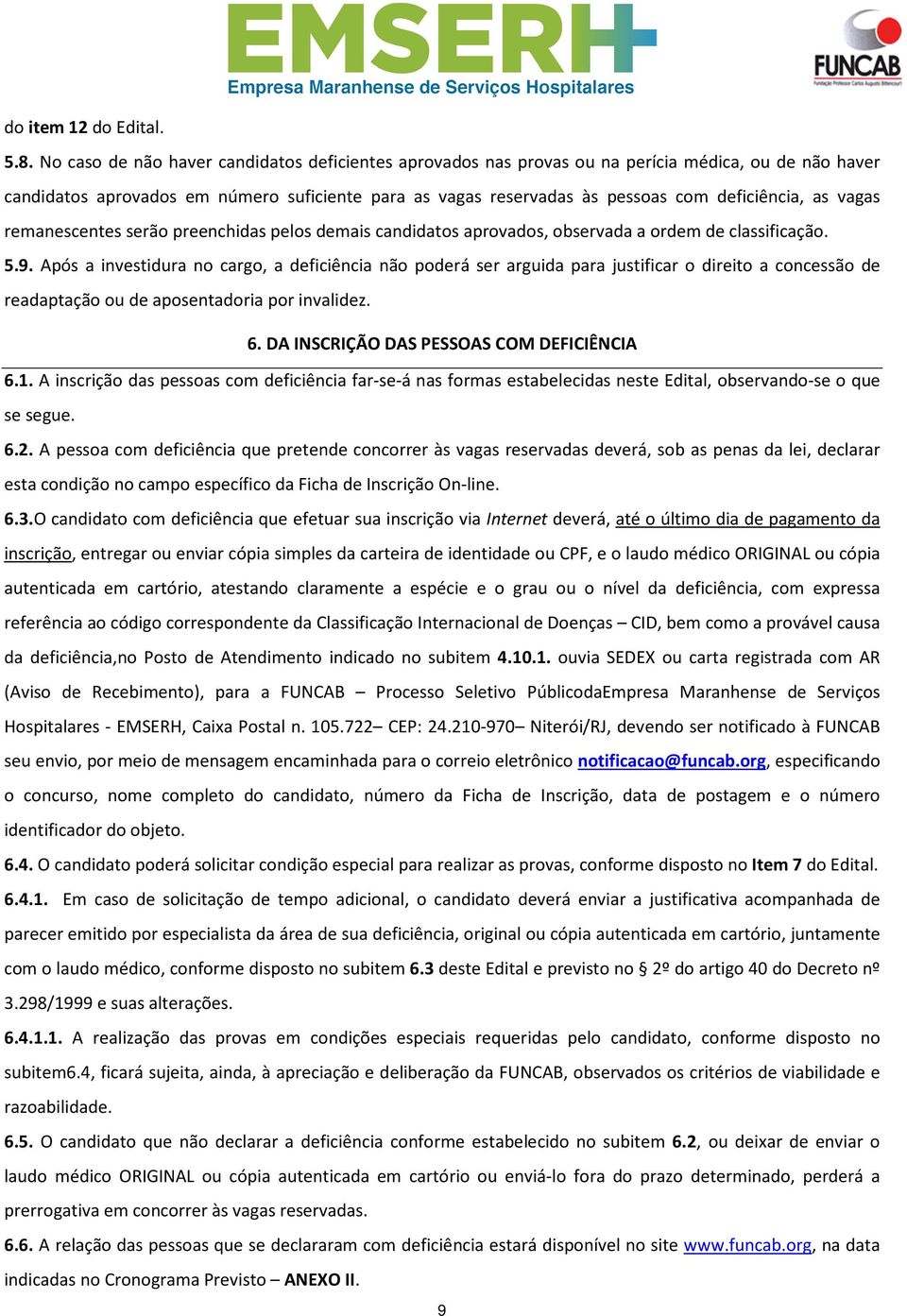 EMSERH
Empresa Maranhense de Serviços Hospitalares

FUNCAB
Fundação Professor Carlos Augusto Bittencourt

do item 12 do Edital.

5.8. No caso de não haver candidatos deficientes aprovados nas provas ou na perícia médica, ou de não haver candidatos aprovados em número suficiente para as vagas reservadas às pessoas com deficiência, as vagas remanescentes serão preenchidas pelos demais candidatos aprovados, observada a ordem de classificação.

5.9. Após a investidura no cargo, a deficiência não poderá ser arguida para justificar o direito a concessão de readaptação ou de aposentadoria por invalidez.

6. DA INSCRIÇÃO DAS PESSOAS COM DEFICIÊNCIA

6.1. A inscrição das pessoas com deficiência far-se-á nas formas estabelecidas neste Edital, observando-se o que se segue.

6.2. A pessoa com deficiência que pretende concorrer às vagas reservadas deverá, sob as penas da lei, declarar esta condição no campo específico da Ficha de Inscrição On-line.

6.3.O candidato com deficiência que efetuar sua inscrição via Internet deverá, até o último dia de pagamento da inscrição, entregar ou enviar cópia simples da carteira de identidade ou CPF, e o laudo médico ORIGINAL ou cópia autenticada em cartório, atestando claramente a espécie e o grau ou o nível da deficiência, com expressa referência ao código correspondente da Classificação Internacional de Doenças – CID, bem como a provável causa da deficiência,no Posto de Atendimento indicado no subitem 4.10.1. ouvia SEDEX ou carta registrada com AR (Aviso de Recebimento), para a FUNCAB – Processo Seletivo PúblicodaEmpresa Maranhense de Serviços Hospitalares - EMSERH, Caixa Postal n. 105.722– CEP: 24.210-970– Niterói/RJ, devendo ser notificado à FUNCAB seu envio, por meio de mensagem encaminhada para o correio eletrônico notificacao@funcab.org, especificando o concurso, nome completo do candidato, número da Ficha de Inscrição, data de postagem e o número identificador do objeto.

6.4. O candidato poderá solicitar condição especial para realizar as provas, conforme disposto no Item 7 do Edital.

6.4.1. Em caso de solicitação de tempo adicional, o candidato deverá enviar a justificativa acompanhada de parecer emitido por especialista da área de sua deficiência, original ou cópia autenticada em cartório, juntamente com o laudo médico, conforme disposto no subitem 6.3 deste Edital e previsto no § 2º do artigo 40 do Decreto nº 3.298/1999 e suas alterações.

6.4.1.1. A realização das provas em condições especiais requeridas pelo candidato, conforme disposto no subitem6.4, ficará sujeita, ainda, à apreciação e deliberação da FUNCAB, observados os critérios de viabilidade e razoabilidade.

6.5. O candidato que não declarar a deficiência conforme estabelecido no subitem 6.2, ou deixar de enviar o laudo médico ORIGINAL ou cópia autenticada em cartório ou enviá-lo fora do prazo determinado, perderá a prerrogativa em concorrer às vagas reservadas.

6.6. A relação das pessoas que se declararam com deficiência estará disponível no site www.funcab.org, na data indicadas no Cronograma Previsto – ANEXO II.

9